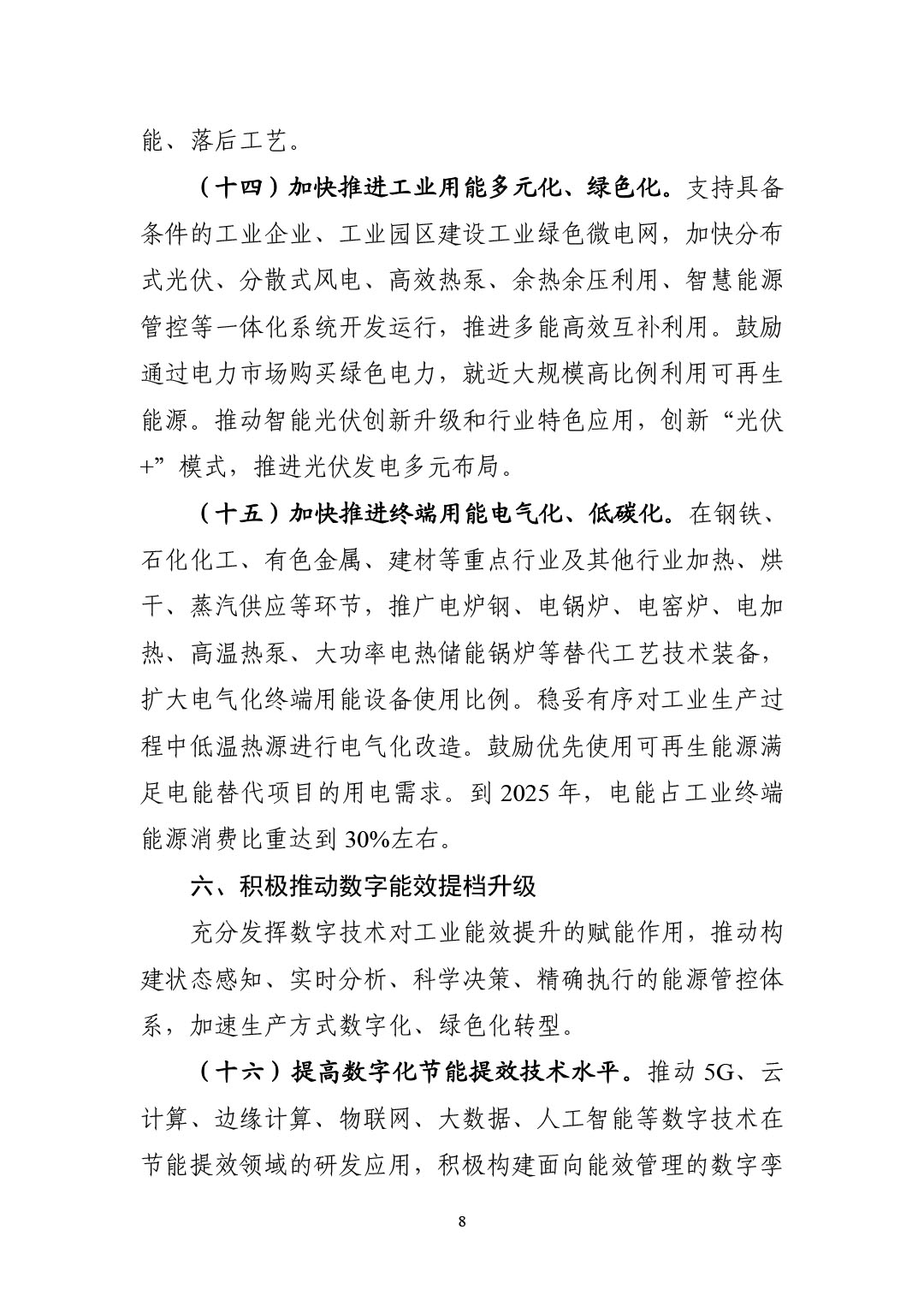 能、落后工艺。

（十四）加快推进工业用能多元化、绿色化。支持具备条件的工业企业、工业园区建设工业绿色微电网，加快分布式光伏、分散式风电、高效热泵、余热余压利用、智慧能源管控等一体化系统开发运行，推进多能高效互补利用。鼓励通过电力市场购买绿色电力，就近大规模高比例利用可再生能源。推动智能光伏创新升级和行业特色应用，创新“光伏+”模式，推进光伏发电多元布局。

（十五）加快推进终端用能电气化、低碳化。在钢铁、石化化工、有色金属、建材等重点行业及其他行业加热、烘干、蒸汽供应等环节，推广电炉钢、电锅炉、电窑炉、电加热、高温热泵、大功率电热储能锅炉等替代工艺技术装备，扩大电气化终端用能设备使用比例。稳妥有序对工业生产过程中低温热源进行电气化改造。鼓励优先使用可再生能源满足电能替代项目的用电需求。到 2025 年，电能占工业终端能源消费比重达到 30%左右。

六、积极推动数字能效提档升级

充分发挥数字技术对工业能效提升的赋能作用，推动构建状态感知、实时分析、科学决策、精确执行的能源管控体系，加速生产方式数字化、绿色化转型。

（十六）提高数字化节能提效技术水平。推动 5G、云计算、边缘计算、物联网、大数据、人工智能等数字技术在节能提效领域的研发应用，积极构建面向能效管理的数字孪

8